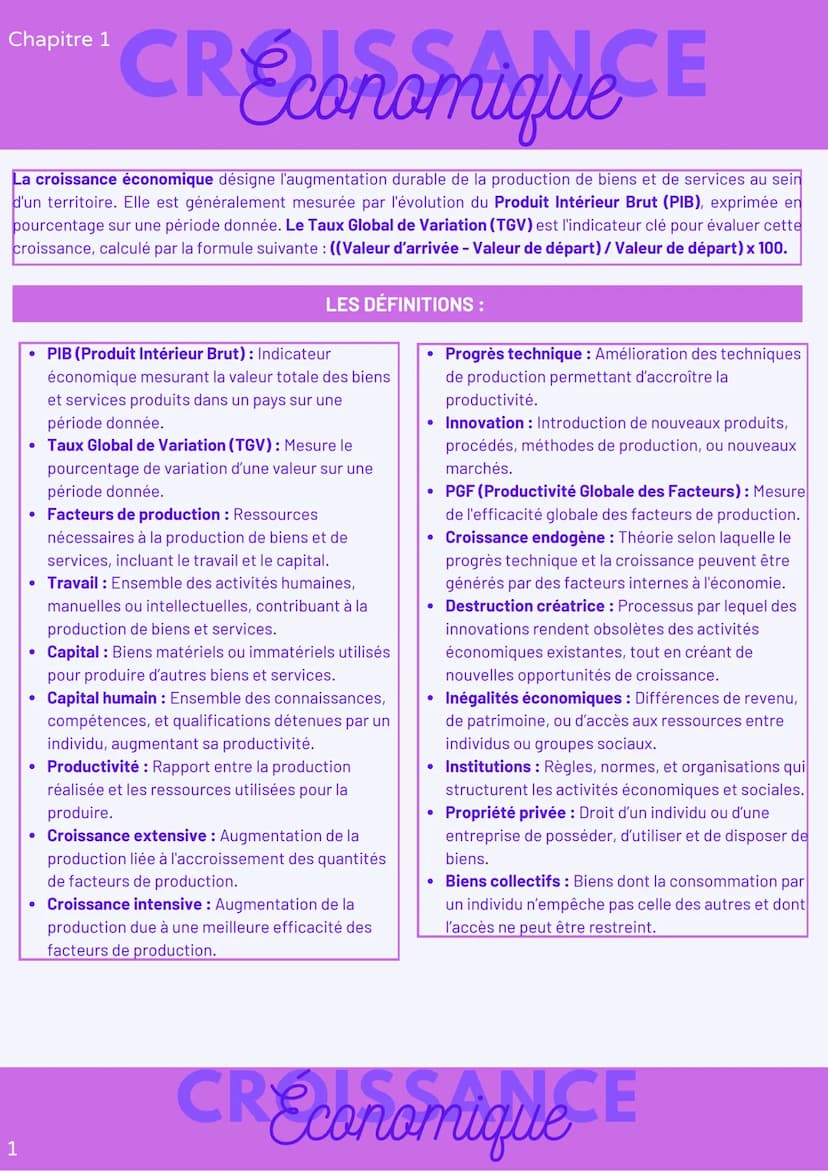 Chapitre 1

CROISSANCE
Économique

La croissance économique désigne l'augmentation durable de la production de biens et de services au sein d'un territoire. Elle est généralement mesurée par l'évolution du Produit Intérieur Brut (PIB), exprimée en pourcentage sur une période donnée. Le Taux Global de Variation (TGV) est l'indicateur clé pour évaluer cette croissance, calculé par la formule suivante : ((Valeur d'arrivée - Valeur de départ) / Valeur de départ) x 100.

LES DÉFINITIONS :

- PIB (Produit Intérieur Brut) : Indicateur économique mesurant la valeur totale des biens et services produits dans un pays sur une période donnée.
- Taux Global de Variation (TGV) : Mesure le pourcentage de variation d'une valeur sur une période donnée.
- Facteurs de production : Ressources nécessaires à la production de biens et de services, incluant le travail et le capital.
- Travail : Ensemble des activités humaines, manuelles ou intellectuelles, contribuant à la production de biens et services.
- Capital : Biens matériels ou immatériels utilisés pour produire d'autres biens et services.
- Capital humain : Ensemble des connaissances, compétences, et qualifications détenues par un individu, augmentant sa productivité.
- Productivité : Rapport entre la production réalisée et les ressources utilisées pour la produire.
- Croissance extensive : Augmentation de la production liée à l'accroissement des quantités de facteurs de production.
- Croissance intensive : Augmentation de la production due à une meilleure efficacité des facteurs de production.

- Progrès technique : Amélioration des techniques de production permettant d'accroître la productivité.
- Innovation : Introduction de nouveaux produits, procédés, méthodes de production, ou nouveaux marchés.
- PGF (Productivité Globale des Facteurs) : Mesure de l'efficacité globale des facteurs de production.
- Croissance endogène : Théorie selon laquelle le progrès technique et la croissance peuvent être générés par des facteurs internes à l'économie.
- Destruction créatrice : Processus par lequel des innovations rendent obsolètes des activités économiques existantes, tout en créant de nouvelles opportunités de croissance.
- Inégalités économiques : Différences de revenu, de patrimoine, ou d'accès aux ressources entre individus ou groupes sociaux.
- Institutions : Règles, normes, et organisations qui structurent les activités économiques et sociales.
- Propriété privée : Droit d'un individu ou d'une entreprise de posséder, d'utiliser et de disposer de biens.
- Biens collectifs : Biens dont la consommation par un individu n'empêche pas celle des autres et dont l'accès ne peut être restreint.

CROISSANCE
Économique

1